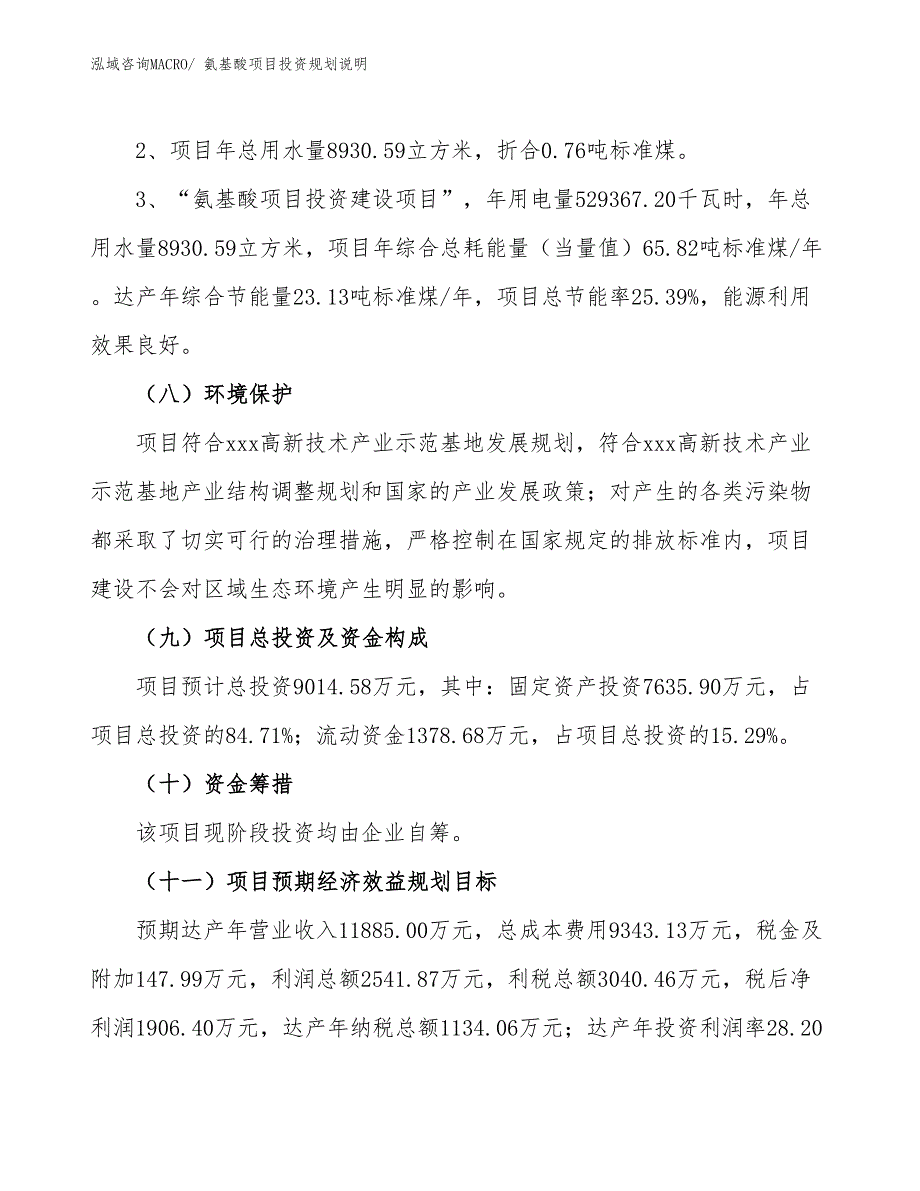 泓域咨询MACRO/ 氨基酸项目投资规划说明

2、项目年总用水量8930.59立方米，折合0.76吨标准煤。

3、“氨基酸项目投资建设项目”，年用电量529367.20千瓦时，年总用水量8930.59立方米，项目年综合总耗能量（当量值）65.82吨标准煤/年。达产年综合节能量23.13吨标准煤/年，项目总节能率25.39%，能源利用效果良好。

（八）环境保护

项目符合xxx高新技术产业示范基地发展规划，符合xxx高新技术产业示范基地产业结构调整规划和国家的产业发展政策；对产生的各类污染物都采取了切实可行的治理措施，严格控制在国家规定的排放标准内，项目建设不会对区域生态环境产生明显的影响。

（九）项目总投资及资金构成

项目预计总投资9014.58万元，其中：固定资产投资7635.90万元，占项目总投资的84.71%；流动资金1378.68万元，占项目总投资的15.29%。

（十）资金筹措

该项目现阶段投资均由企业自筹。

（十一）项目预期经济效益规划目标

预期达产年营业收入11885.00万元，总成本费用9343.13万元，税金及附加147.99万元，利润总额2541.87万元，利税总额3040.46万元，税后净利润1906.40万元，达产年纳税总额1134.06万元；达产年投资利润率28.20